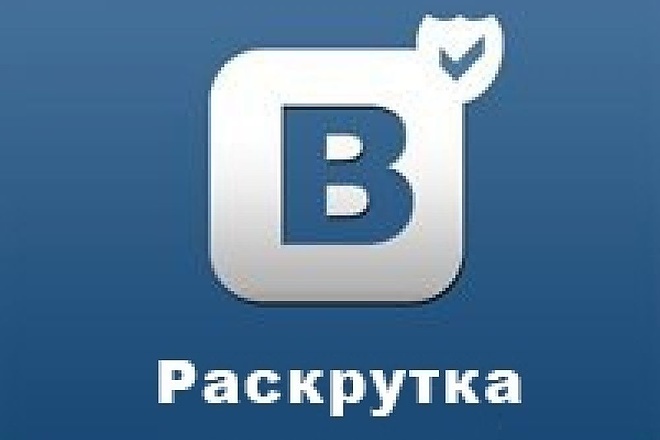 В

Раскрутка